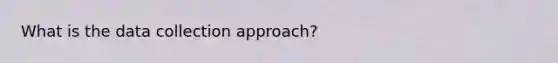 What is the data collection approach?